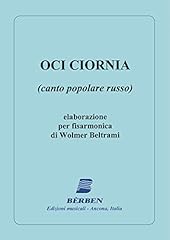 OCI CIORNIA

(canto popolare russo)

elaborazione
per fisarmonica
di Wolmer Beltrami

BÈRBEN
Edizioni musicali - Ancona, Italia